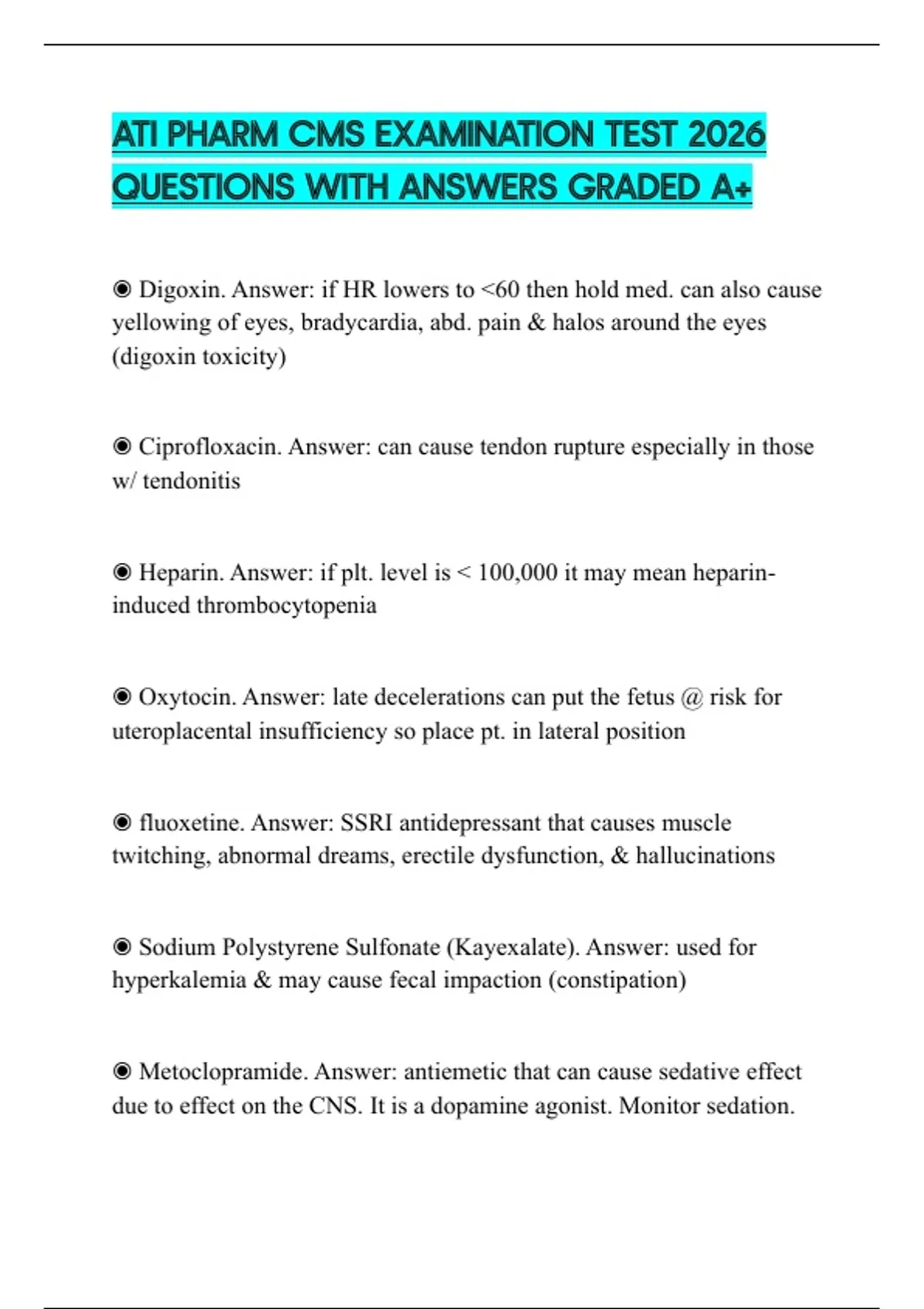 ATI PHARM CMS EXAMINATION TEST 2026 QUESTIONS WITH ANSWERS GRADED A+

◉ Digoxin. Answer: if HR lowers to <60 then hold med. can also cause yellowing of eyes, bradycardia, abd. pain & halos around the eyes (digoxin toxicity)

◉ Ciprofloxacin. Answer: can cause tendon rupture especially in those w/ tendonitis

◉ Heparin. Answer: if plt. level is < 100,000 it may mean heparin-induced thrombocytopenia

◉ Oxytocin. Answer: late decelerations can put the fetus @ risk for uteroplacental insufficiency so place pt. in lateral position

◉ fluoxetine. Answer: SSRI antidepressant that causes muscle twitching, abnormal dreams, erectile dysfunction, & hallucinations

◉ Sodium Polystyrene Sulfonate (Kayexalate). Answer: used for hyperkalemia & may cause fecal impaction (constipation)

◉ Metoclopramide. Answer: antiemetic that can cause sedative effect due to effect on the CNS. It is a dopamine agonist. Monitor sedation.